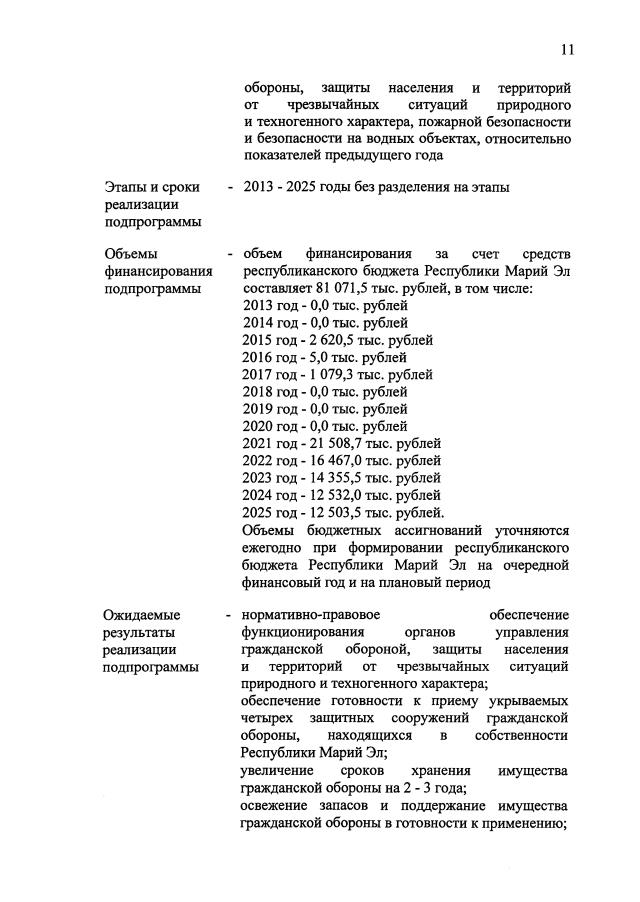 11

обороны, защиты населения и территорий от чрезвычайных ситуаций природного и техногенного характера, пожарной безопасности и безопасности на водных объектах, относительно показателей предыдущего года

Этапы и сроки реализации подпрограммы - 2013 - 2025 годы без разделения на этапы

Объемы финансирования подпрограммы - объем финансирования за счет средств республиканского бюджета Республики Марий Эл составляет 81 071,5 тыс. рублей, в том числе:
2013 год - 0,0 тыс. рублей
2014 год - 0,0 тыс. рублей
2015 год - 2 620,5 тыс. рублей
2016 год - 5,0 тыс. рублей
2017 год - 1 079,3 тыс. рублей
2018 год - 0,0 тыс. рублей
2019 год - 0,0 тыс. рублей
2020 год - 0,0 тыс. рублей
2021 год - 21 508,7 тыс. рублей
2022 год - 16 467,0 тыс. рублей
2023 год - 14 355,5 тыс. рублей
2024 год - 12 532,0 тыс. рублей
2025 год - 12 503,5 тыс. рублей.
Объемы бюджетных ассигнований уточняются ежегодно при формировании республиканского бюджета Республики Марий Эл на очередной финансовый год и на плановый период

Ожидаемые результаты реализации подпрограммы - нормативно-правовое обеспечение функционирования органов управления гражданской обороной, защиты населения и территорий от чрезвычайных ситуаций природного и техногенного характера;
обеспечение готовности к приему укрываемых четырех защитных сооружений гражданской обороны, находящихся в собственности Республики Марий Эл;
увеличение сроков хранения имущества гражданской обороны на 2 - 3 года;
освежение запасов и поддержание имущества гражданской обороны в готовности к применению;